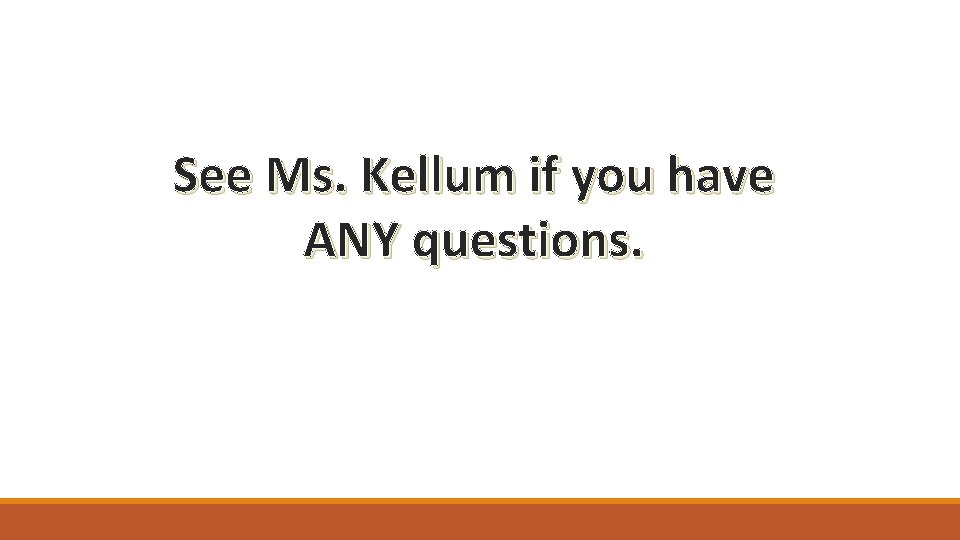 See Ms. Kellum if you have ANY questions.